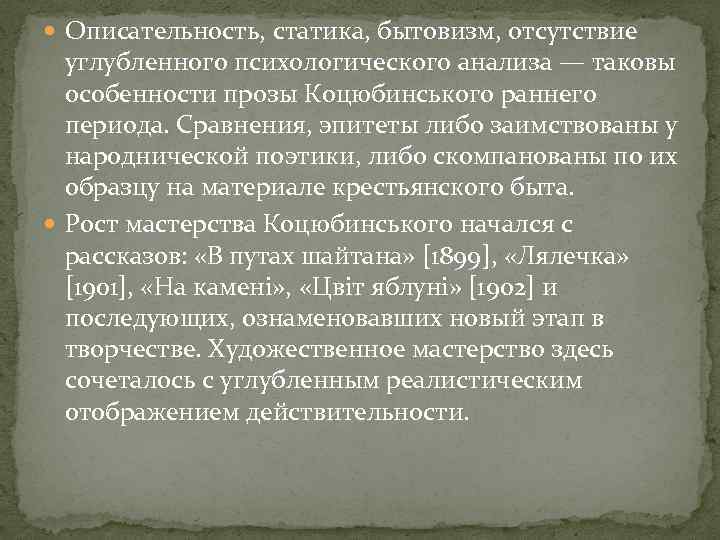 • Описательность, статика, бытовизм, отсутствие углубленного психологического анализа — таковы особенности прозы Коцюбинського раннего периода. Сравнения, эпитеты либо заимствованы у народнической поэтики, либо скомпанованы по их образцу на материале крестьянского быта.

• Рост мастерства Коцюбинського начался с рассказов: «В путах шайтана» [1899], «Лялечка» [1901], «На камені», «Цвіт яблуні» [1902] и последующих, ознаменовавших новый этап в творчестве. Художественное мастерство здесь сочеталось с углубленным реалистическим отображением действительности.